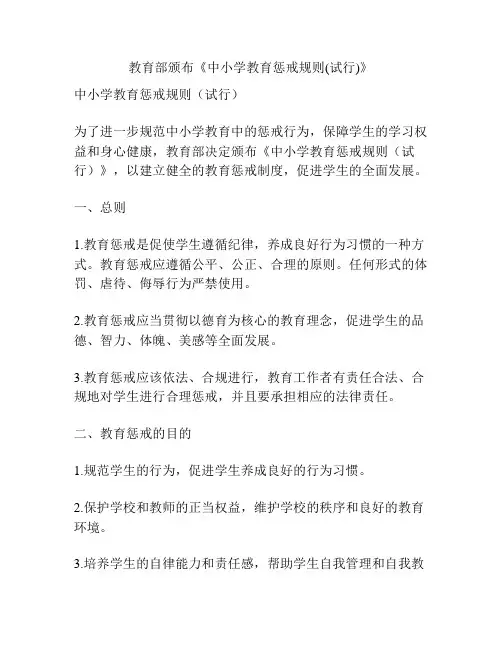 教育部颁布《中小学教育惩戒规则(试行)》

中小学教育惩戒规则（试行）

为了进一步规范中小学教育中的惩戒行为，保障学生的学习权益和身心健康，教育部决定颁布《中小学教育惩戒规则（试行）》，以建立健全的教育惩戒制度，促进学生的全面发展。

一、总则

1.教育惩戒是促使学生遵循纪律，养成良好行为习惯的一种方式。教育惩戒应遵循公平、公正、合理的原则。任何形式的体罚、虐待、侮辱行为严禁使用。

2.教育惩戒应当贯彻以德育为核心的教育理念，促进学生的品德、智力、体魄、美感等全面发展。

3.教育惩戒应该依法、合规进行，教育工作者有责任合法、合规地对学生进行合理惩戒，并且要承担相应的法律责任。

二、教育惩戒的目的

1.规范学生的行为，促进学生养成良好的行为习惯。

2.保护学校和教师的正当权益，维护学校的秩序和良好的教育环境。

3.培养学生的自律能力和责任感，帮助学生自我管理和自我教